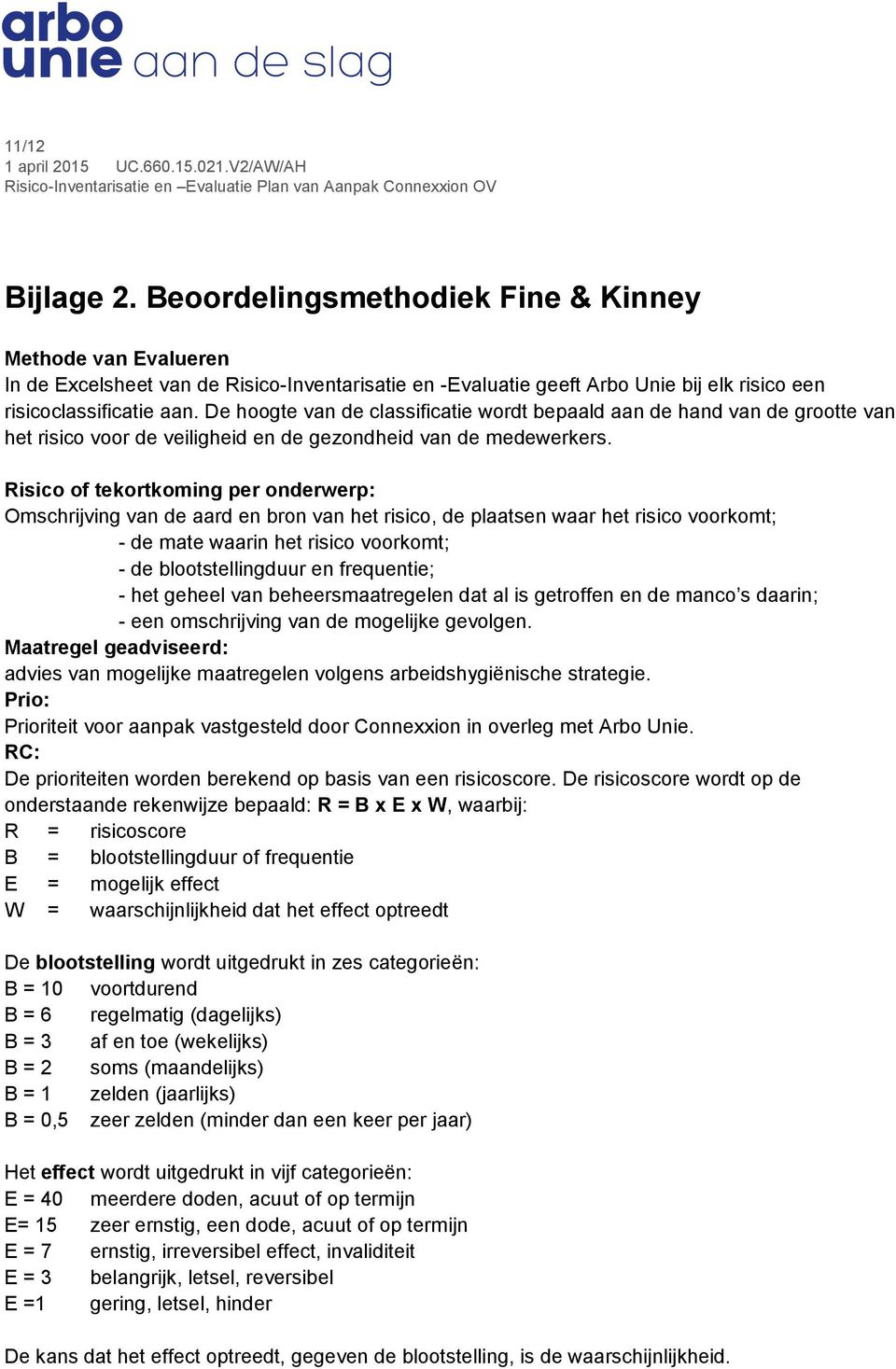 arbo unie aan de slag

11/12
1 april 2015 UC.660.15.021.V2/AW/AH
Risico-Inventarisatie en –Evaluatie Plan van Aanpak Connexxion OV

Bijlage 2. Beoordelingsmethodiek Fine & Kinney

Methode van Evalueren
In de Excelsheet van de Risico-Inventarisatie en -Evaluatie geeft Arbo Unie bij elk risico een risicoclassificatie aan. De hoogte van de classificatie wordt bepaald aan de hand van de grootte van het risico voor de veiligheid en de gezondheid van de medewerkers.

Risico of tekortkoming per onderwerp:
Omschrijving van de aard en bron van het risico, de plaatsen waar het risico voorkomt;
- de mate waarin het risico voorkomt;
- de blootstellingduur en frequentie;
- het geheel van beheersmaatregelen dat al is getroffen en de manco's daarin;
- een omschrijving van de mogelijke gevolgen.
Maatregel geadviseerd:
advies van mogelijke maatregelen volgens arbeidshygiënische strategie.
Prio:
Prioriteit voor aanpak vastgesteld door Connexxion in overleg met Arbo Unie.
RC:
De prioriteiten worden berekend op basis van een risicoscore. De risicoscore wordt op de onderstaande rekenwijze bepaald: R = B x E x W, waarbij:
R = risicoscore
B = blootstellingduur of frequentie
E = mogelijk effect
W = waarschijnlijkheid dat het effect optreedt

De blootstelling wordt uitgedrukt in zes categorieën:
B = 10 voortdurend
B = 6 regelmatig (dagelijks)
B = 3 af en toe (wekelijks)
B = 2 soms (maandelijks)
B = 1 zelden (jaarlijks)
B = 0,5 zeer zelden (minder dan een keer per jaar)

Het effect wordt uitgedrukt in vijf categorieën:
E = 40 meerdere doden, acuut of op termijn
E= 15 zeer ernstig, een dode, acuut of op termijn
E = 7 ernstig, irreversibel effect, invaliditeit
E = 3 belangrijk, letsel, reversibel
E =1 gering, letsel, hinder

De kans dat het effect optreedt, gegeven de blootstelling, is de waarschijnlijkheid.